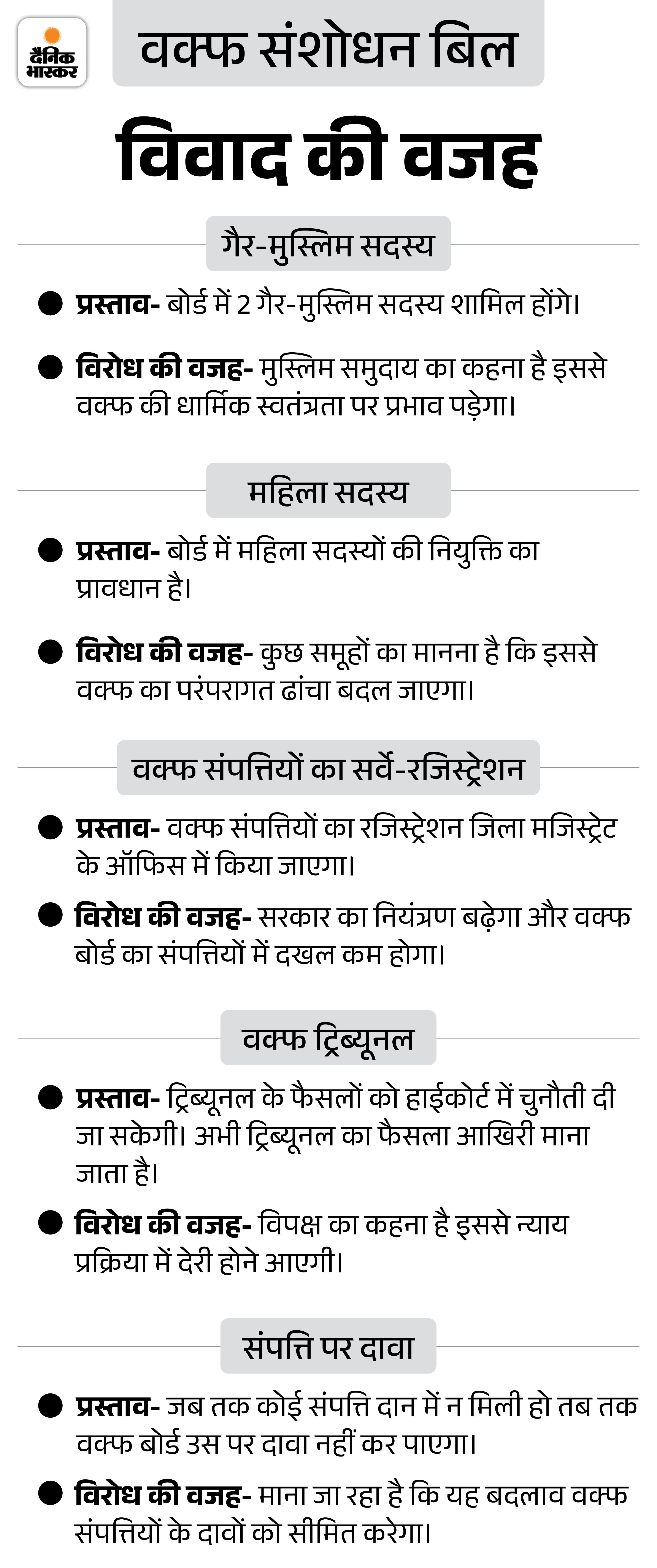 दैनिक भास्कर

वक्फ संशोधन बिल

विवाद की वजह

गैर-मुस्लिम सदस्य

● प्रस्ताव- बोर्ड में 2 गैर-मुस्लिम सदस्य शामिल होंगे।

● विरोध की वजह- मुस्लिम समुदाय का कहना है इससे वक्फ की धार्मिक स्वतंत्रता पर प्रभाव पड़ेगा।

महिला सदस्य

● प्रस्ताव- बोर्ड में महिला सदस्यों की नियुक्ति का प्रावधान है।

● विरोध की वजह- कुछ समूहों का मानना है कि इससे वक्फ का परंपरागत ढांचा बदल जाएगा।

वक्फ संपत्तियों का सर्वे-रजिस्ट्रेशन

● प्रस्ताव- वक्फ संपत्तियों का रजिस्ट्रेशन जिला मजिस्ट्रेट के ऑफिस में किया जाएगा।

● विरोध की वजह- सरकार का नियंत्रण बढ़ेगा और वक्फ बोर्ड का संपत्तियों में दखल कम होगा।

वक्फ ट्रिब्यूनल

● प्रस्ताव- ट्रिब्यूनल के फैसलों को हाईकोर्ट में चुनौती दी जा सकेगी। अभी ट्रिब्यूनल का फैसला आखिरी माना जाता है।

● विरोध की वजह- विपक्ष का कहना है इससे न्याय प्रक्रिया में देरी होने आएगी।

संपत्ति पर दावा

● प्रस्ताव- जब तक कोई संपत्ति दान में न मिली हो तब तक वक्फ बोर्ड उस पर दावा नहीं कर पाएगा।

● विरोध की वजह- माना जा रहा है कि यह बदलाव वक्फ संपत्तियों के दावों को सीमित करेगा।